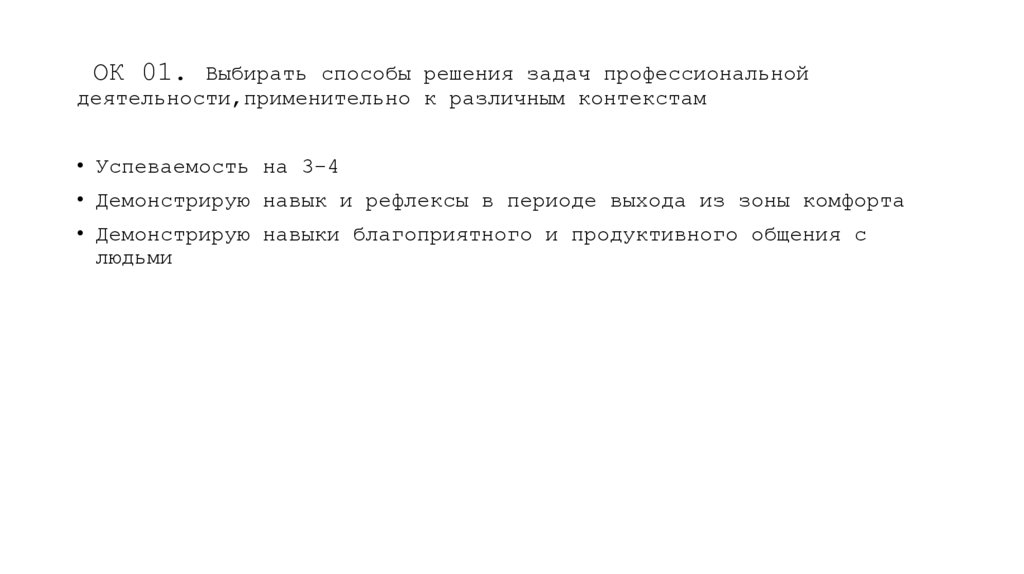 ОК 01. Выбирать способы решения задач профессиональной деятельности,применительно к различным контекстам

• Успеваемость на 3-4
• Демонстрирую навык и рефлексы в периоде выхода из зоны комфорта
• Демонстрирую навыки благоприятного и продуктивного общения с людьми